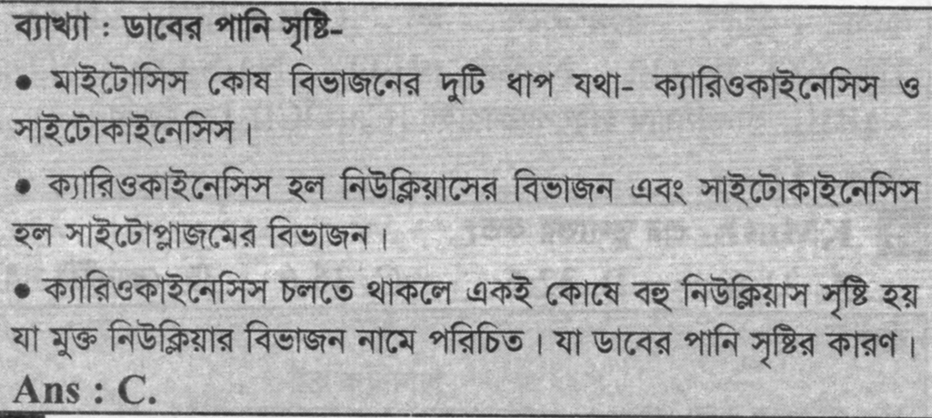 ব্যাখ্যা : ডাবের পানি সৃষ্টি-

• মাইটোসিস কোষ বিভাজনের দুটি ধাপ যথা- ক্যারিওকাইনেসিস ও সাইটোকাইনেসিস।

• ক্যারিওকাইনেসিস হল নিউক্লিয়াসের বিভাজন এবং সাইটোকাইনেসিস হল সাইটোপ্লাজমের বিভাজন।

• ক্যারিওকাইনেসিস চলতে থাকলে একই কোষে বহু নিউক্লিয়াস সৃষ্টি হয় যা মুক্ত নিউক্লিয়ার বিভাজন নামে পরিচিত। যা ডাবের পানি সৃষ্টির কারণ।

Ans : C.